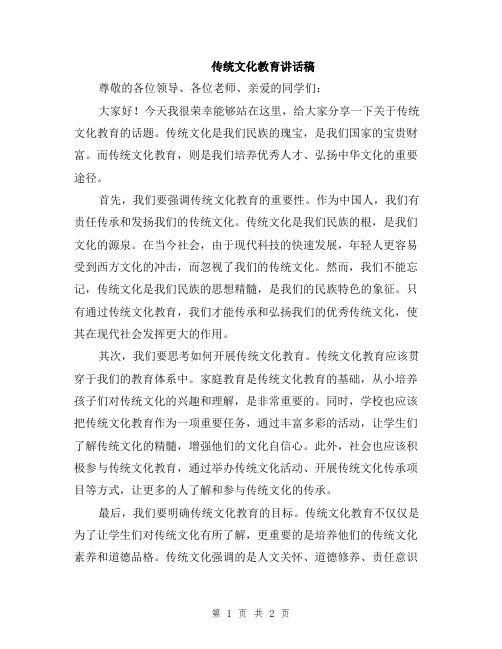 传统文化教育讲话稿

尊敬的各位领导、各位老师、亲爱的同学们：

大家好！今天我很荣幸能够站在这里，给大家分享一下关于传统文化教育的话题。传统文化是我们民族的瑰宝，是我们国家的宝贵财富。而传统文化教育，则是我们培养优秀人才、弘扬中华文化的重要途径。

首先，我们要强调传统文化教育的重要性。作为中国人，我们有责任传承和发扬我们的传统文化。传统文化是我们民族的根，是我们文化的源泉。在当今社会，由于现代科技的快速发展，年轻人更容易受到西方文化的冲击，而忽视了我们的传统文化。然而，我们不能忘记，传统文化是我们民族的思想精髓，是我们的民族特色的象征。只有通过传统文化教育，我们才能传承和弘扬我们的优秀传统文化，使其在现代社会发挥更大的作用。

其次，我们要思考如何开展传统文化教育。传统文化教育应该贯穿于我们的教育体系中。家庭教育是传统文化教育的基础，从小培养孩子们对传统文化的兴趣和理解，是非常重要的。同时，学校也应该把传统文化教育作为一项重要任务，通过丰富多彩的活动，让学生们了解传统文化的精髓，增强他们的文化自信心。此外，社会也应该积极参与传统文化教育，通过举办传统文化活动、开展传统文化传承项目等方式，让更多的人了解和参与传统文化的传承。

最后，我们要明确传统文化教育的目标。传统文化教育不仅仅是为了让学生们对传统文化有所了解，更重要的是培养他们的传统文化素养和道德品格。传统文化强调的是人文关怀、道德修养、责任意识

第 1 页 共 2 页